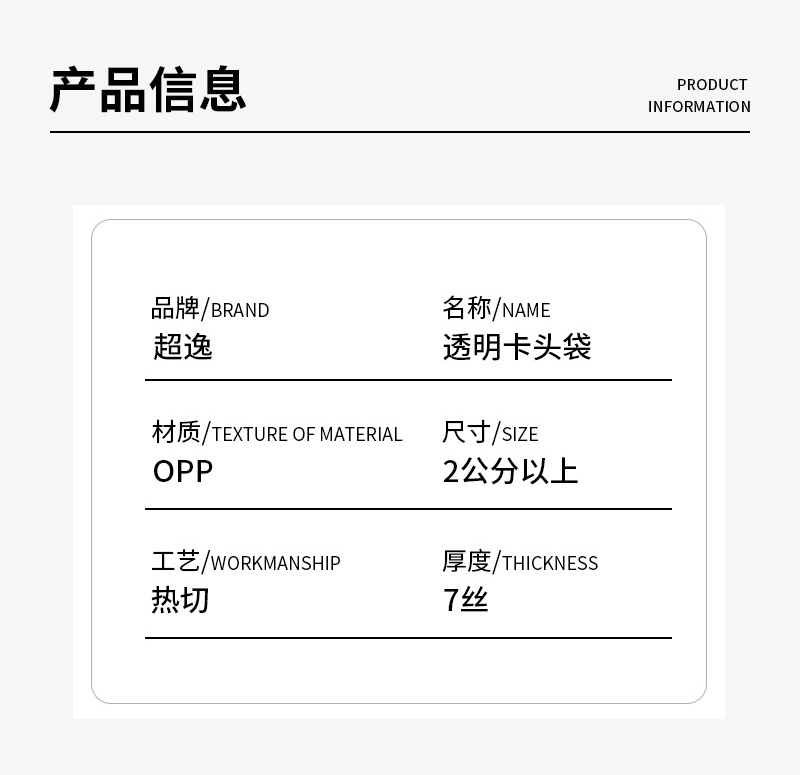 产品信息

PRODUCT
INFORMATION

品牌/BRAND
超逸

名称/NAME
透明卡头袋

材质/TEXTURE OF MATERIAL
OPP

尺寸/SIZE
2公分以上

工艺/WORKMANSHIP
热切

厚度/THICKNESS
7丝